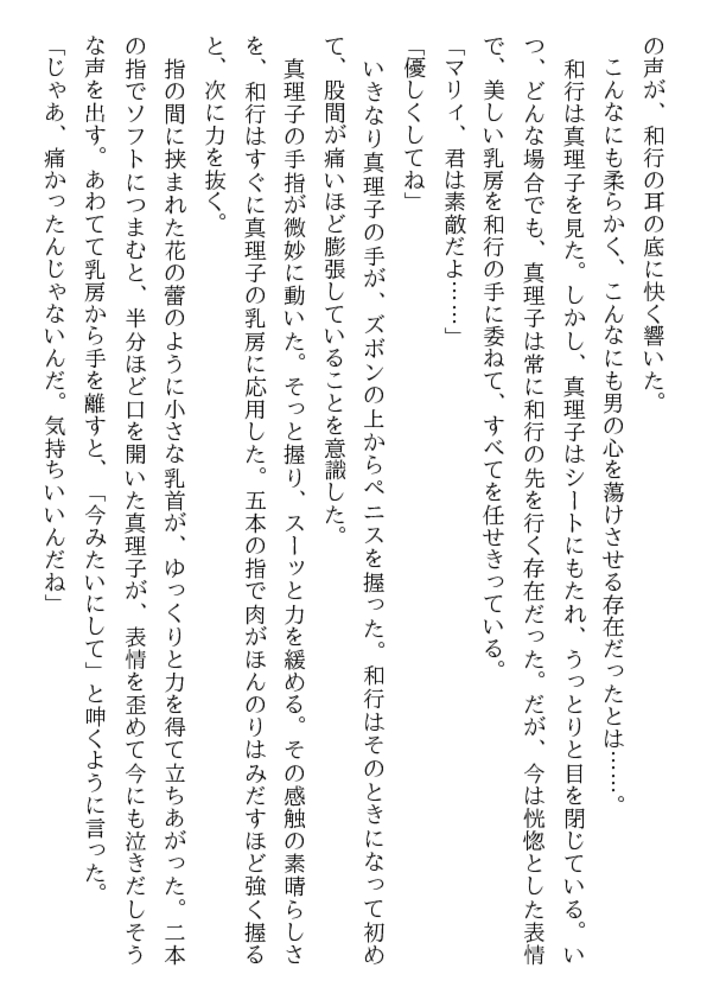 の声が、和行の耳の底に快く響いた。
こんなにも柔らかく、こんなにも男の心を蕩けさせる存在だったとは……。
和行は真理子を見た。しかし、真理子はシートにもたれ、うっとりと目を閉じている。いつ、どんな場合でも、真理子は常に和行の先を行く存在だった。だが、今は恍惚とした表情で、美しい乳房を和行の手に委ねて、すべてを任せきっている。
「マリィ、君は素敵だよ……」
「優しくしてね」
いきなり真理子の手が、ズボンの上からペニスを握った。和行はそのときになって初めて、股間が痛いほど膨張していることを意識した。
真理子の手指が微妙に動いた。そっと握り、スーッと力を緩める。その感触の素晴らしさを、和行はすぐに真理子の乳房に応用した。五本の指で肉がほんのりはみだすほど強く握ると、次に力を抜く。
指の間に挟まれた花の蕾のように小さな乳首が、ゆっくりと力を得て立ちあがった。二本の指でソフトにつまむと、半分ほど口を開いた真理子が、表情を歪めて今にも泣きだしそうな声を出す。あわてて乳房から手を離すと、「今みたいにして」と呻くように言った。
「じゃあ、痛かったんじゃないんだ。気持ちいいんだね」